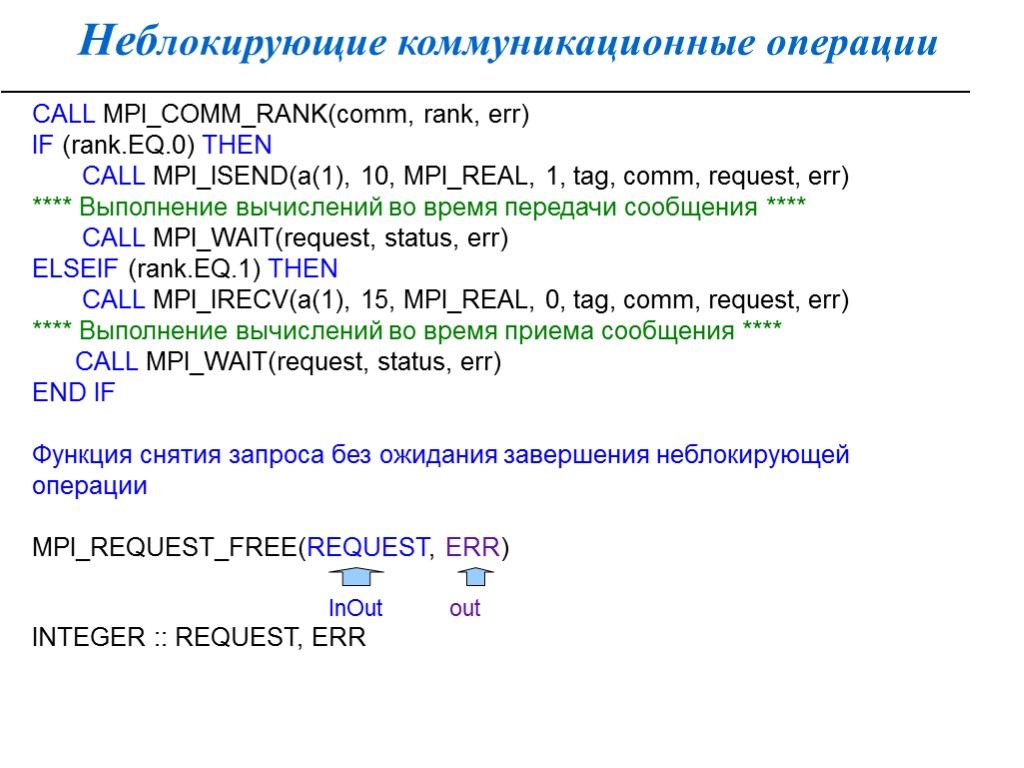 Неблокирующие коммуникационные операции

CALL MPI_COMM_RANK(comm, rank, err)
IF (rank.EQ.0) THEN
CALL MPI_ISEND(a(1), 10, MPI_REAL, 1, tag, comm, request, err)
**** Выполнение вычислений во время передачи сообщения ****
CALL MPI_WAIT(request, status, err)
ELSEIF (rank.EQ.1) THEN
CALL MPI_IRECV(a(1), 15, MPI_REAL, 0, tag, comm, request, err)
**** Выполнение вычислений во время приема сообщения ****
CALL MPI_WAIT(request, status, err)
END IF

Функция снятия запроса без ожидания завершения неблокирующей операции

MPI_REQUEST_FREE(REQUEST, ERR)

InOut out

INTEGER :: REQUEST, ERR